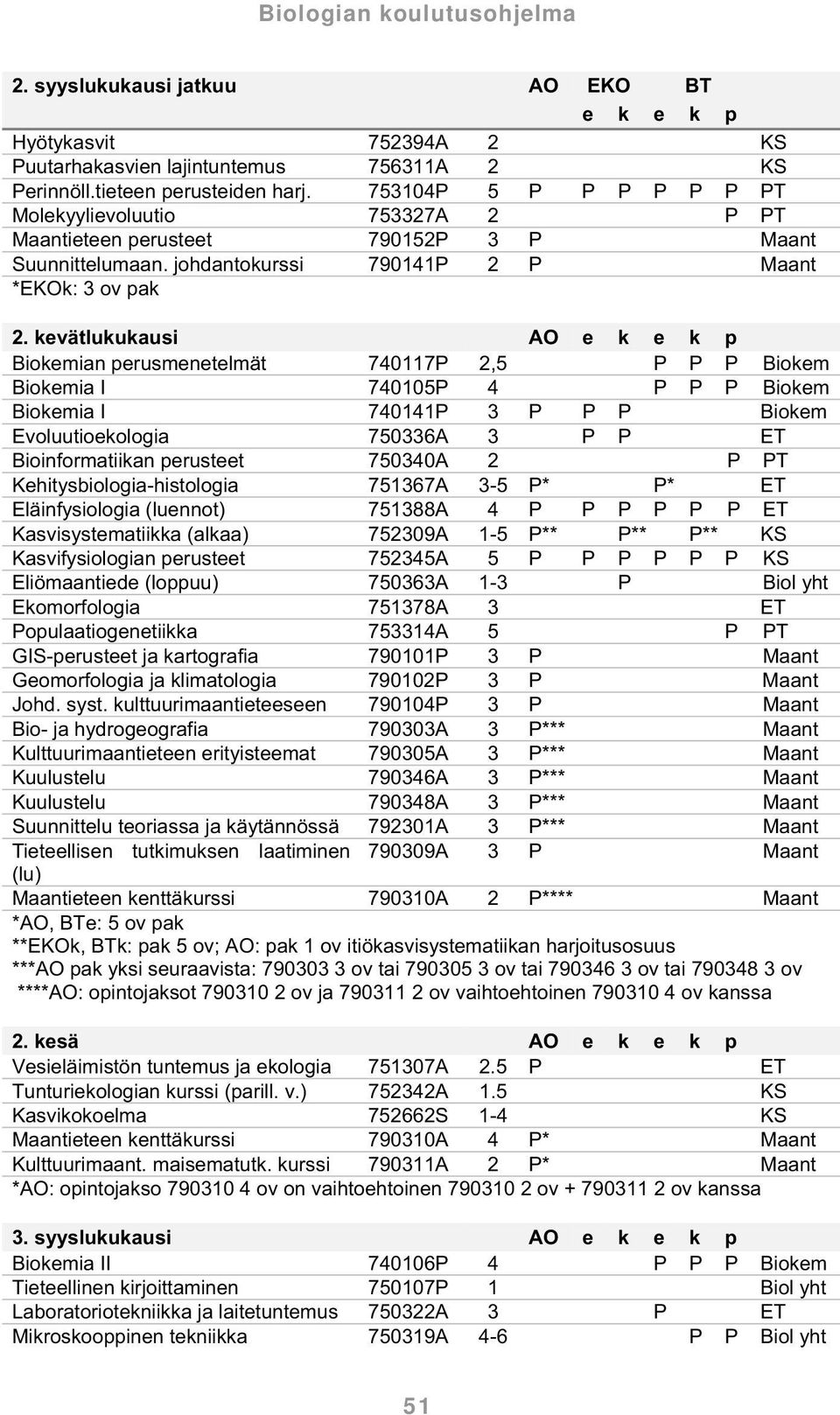 Biologian koulutusohjelma

| 2. syyslukukausi jatkuu | | | AO | EKO | | BT | | | |
|---|---|---|---|---|---|---|---|---|---|
| | | | | e | k | e | k | p | |
| Hyötykasvit | 752394A | 2 | | | | | | | KS |
| Puutarhakasvien lajintuntemus | 756311A | 2 | | | | | | | KS |
| Perinnöll.tieteen perusteiden harj. | 753104P | 5 | P | P | P | P | P | P | PT |
| Molekyylievoluutio | 753327A | 2 | | | | | | P | PT |
| Maantieteen perusteet | 790152P | 3 | P | | | | | | Maant |
| Suunnittelumaan. johdantokurssi | 790141P | 2 | P | | | | | | Maant |

*EKOk: 3 ov pak

| 2. kevätlukukausi | | | AO | e | k | e | k | p | |
|---|---|---|---|---|---|---|---|---|---|
| Biokemian perusmenetelmät | 740117P | 2,5 | | | | P | P | P | Biokem |
| Biokemia I | 740105P | 4 | | | | P | P | P | Biokem |
| Biokemia I | 740141P | 3 | P | P | P | | | | Biokem |
| Evoluutioekologia | 750336A | 3 | | P | P | | | | ET |
| Bioinformatiikan perusteet | 750340A | 2 | | | | | | P | PT |
| Kehitysbiologia-histologia | 751367A | 3-5 | P* | | | P* | | | ET |
| Eläinfysiologia (luennot) | 751388A | 4 | P | P | P | P | P | P | ET |
| Kasvisystematiikka (alkaa) | 752309A | 1-5 | P** | | P** | | P** | | KS |
| Kasvifysiologian perusteet | 752345A | 5 | P | P | P | P | P | P | KS |
| Eliömaantiede (loppuu) | 750363A | 1-3 | | | P | | | | Biol yht |
| Ekomorfologia | 751378A | 3 | | | | | | | ET |
| Populaatiogenetiikka | 753314A | 5 | | | | | | P | PT |
| GIS-perusteet ja kartografia | 790101P | 3 | P | | | | | | Maant |
| Geomorfologia ja klimatologia | 790102P | 3 | P | | | | | | Maant |
| Johd. syst. kulttuurimaantieteeseen | 790104P | 3 | P | | | | | | Maant |
| Bio- ja hydrogeografia | 790303A | 3 | P*** | | | | | | Maant |
| Kulttuurimaantieteen erityisteemat | 790305A | 3 | P*** | | | | | | Maant |
| Kuulustelu | 790346A | 3 | P*** | | | | | | Maant |
| Kuulustelu | 790348A | 3 | P*** | | | | | | Maant |
| Suunnittelu teoriassa ja käytännössä | 792301A | 3 | P*** | | | | | | Maant |
| Tieteellisen tutkimuksen laatiminen (lu) | 790309A | 3 | P | | | | | | Maant |
| Maantieteen kenttäkurssi | 790310A | 2 | P**** | | | | | | Maant |

*AO, BTe: 5 ov pak
**EKOk, BTk: pak 5 ov; AO: pak 1 ov itiökasvisystematiikan harjoitusosuus
***AO pak yksi seuraavista: 790303 3 ov tai 790305 3 ov tai 790346 3 ov tai 790348 3 ov
****AO: opintojaksot 790310 2 ov ja 790311 2 ov vaihtoehtoinen 790310 4 ov kanssa

| 2. kesä | | | AO | e | k | e | k | p | |
|---|---|---|---|---|---|---|---|---|---|
| Vesieläimistön tuntemus ja ekologia | 751307A | 2.5 | P | | | | | | ET |
| Tunturiekologian kurssi (parill. v.) | 752342A | 1.5 | | | | | | | KS |
| Kasvikokoelma | 752662S | 1-4 | | | | | | | KS |
| Maantieteen kenttäkurssi | 790310A | 4 | P* | | | | | | Maant |
| Kulttuurimaant. maisematutk. kurssi | 790311A | 2 | P* | | | | | | Maant |

*AO: opintojakso 790310 4 ov on vaihtoehtoinen 790310 2 ov + 790311 2 ov kanssa

| 3. syyslukukausi | | | AO | e | k | e | k | p | |
|---|---|---|---|---|---|---|---|---|---|
| Biokemia II | 740106P | 4 | | | | P | P | P | Biokem |
| Tieteellinen kirjoittaminen | 750107P | 1 | | | | | | | Biol yht |
| Laboratoriotekniikka ja laitetuntemus | 750322A | 3 | | | | P | | | ET |
| Mikroskooppinen tekniikka | 750319A | 4-6 | | | | | P | P | Biol yht |

51